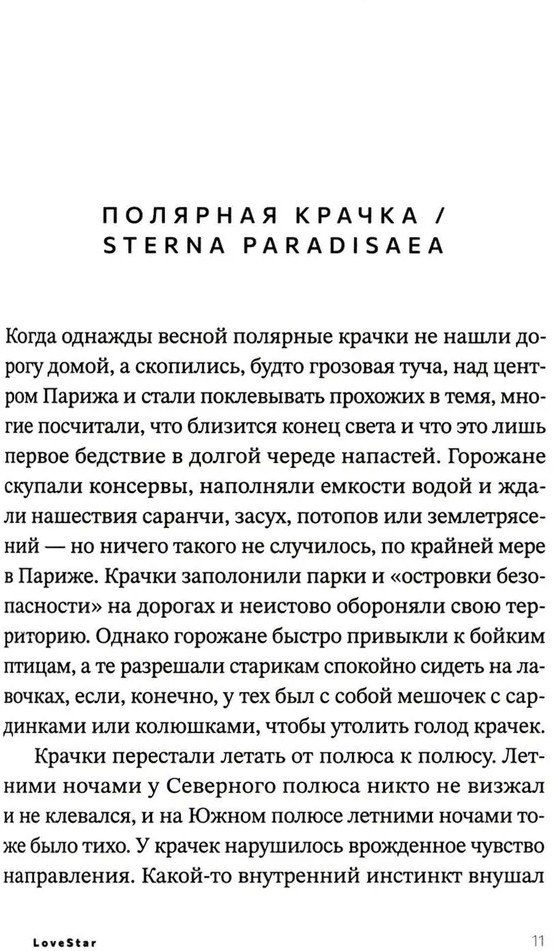 ПОЛЯРНАЯ КРАЧКА / STERNA PARADISAEA

Когда однажды весной полярные крачки не нашли дорогу домой, а скопились, будто грозовая туча, над центром Парижа и стали поклевывать прохожих в темя, многие посчитали, что близится конец света и что это лишь первое бедствие в долгой череде напастей. Горожане скупали консервы, наполняли емкости водой и ждали нашествия саранчи, засух, потопов или землетрясений — но ничего такого не случилось, по крайней мере в Париже. Крачки заполонили парки и «островки безопасности» на дорогах и неистово обороняли свою территорию. Однако горожане быстро привыкли к бойким птицам, а те разрешали старикам спокойно сидеть на лавочках, если, конечно, у тех был с собой мешочек с сардинками или колюшками, чтобы утолить голод крачек.

Крачки перестали летать от полюса к полюсу. Летними ночами у Северного полюса никто не визжал и не клевался, и на Южном полюсе летними ночами тоже было тихо. У крачек нарушилось врожденное чувство направления. Какой-то внутренний инстинкт внушал

LoveStar

11